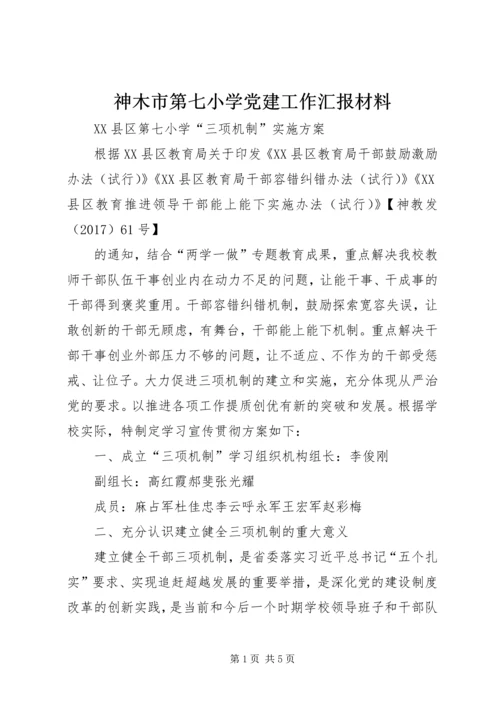 神木市第七小学党建工作汇报材料

XX县区第七小学“三项机制”实施方案

根据XX县区教育局关于印发《XX县区教育局干部鼓励激励办法（试行）》《XX县区教育局干部容错纠错办法（试行）》《XX县区教育推进领导干部能上能下实施办法（试行）》【神教发（2017）61号】

的通知，结合“两学一做”专题教育成果，重点解决我校教师干部队伍干事创业内在动力不足的问题，让能干事、干成事的干部得到褒奖重用。干部容错纠错机制，鼓励探索宽容失误，让敢创新的干部无顾虑，有舞台，干部能上能下机制。重点解决干部干事创业外部压力不够的问题，让不适应、不作为的干部受惩戒、让位子。大力促进三项机制的建立和实施，充分体现从严治党的要求。以推进各项工作提质创优有新的突破和发展。根据学校实际，特制定学习宣传贯彻方案如下：

一、成立“三项机制”学习组织机构组长：李俊刚

副组长：高红霞郝斐张光耀

成员：麻占军杜佳忠李云呼永军王宏军赵彩梅

二、充分认识建立健全三项机制的重大意义

建立健全干部三项机制，是省委落实习近平总书记“五个扎实”要求、实现追赶超越发展的重要举措，是深化党的建设制度改革的创新实践，是当前和今后一个时期学校领导班子和干部队

第1页 共5页